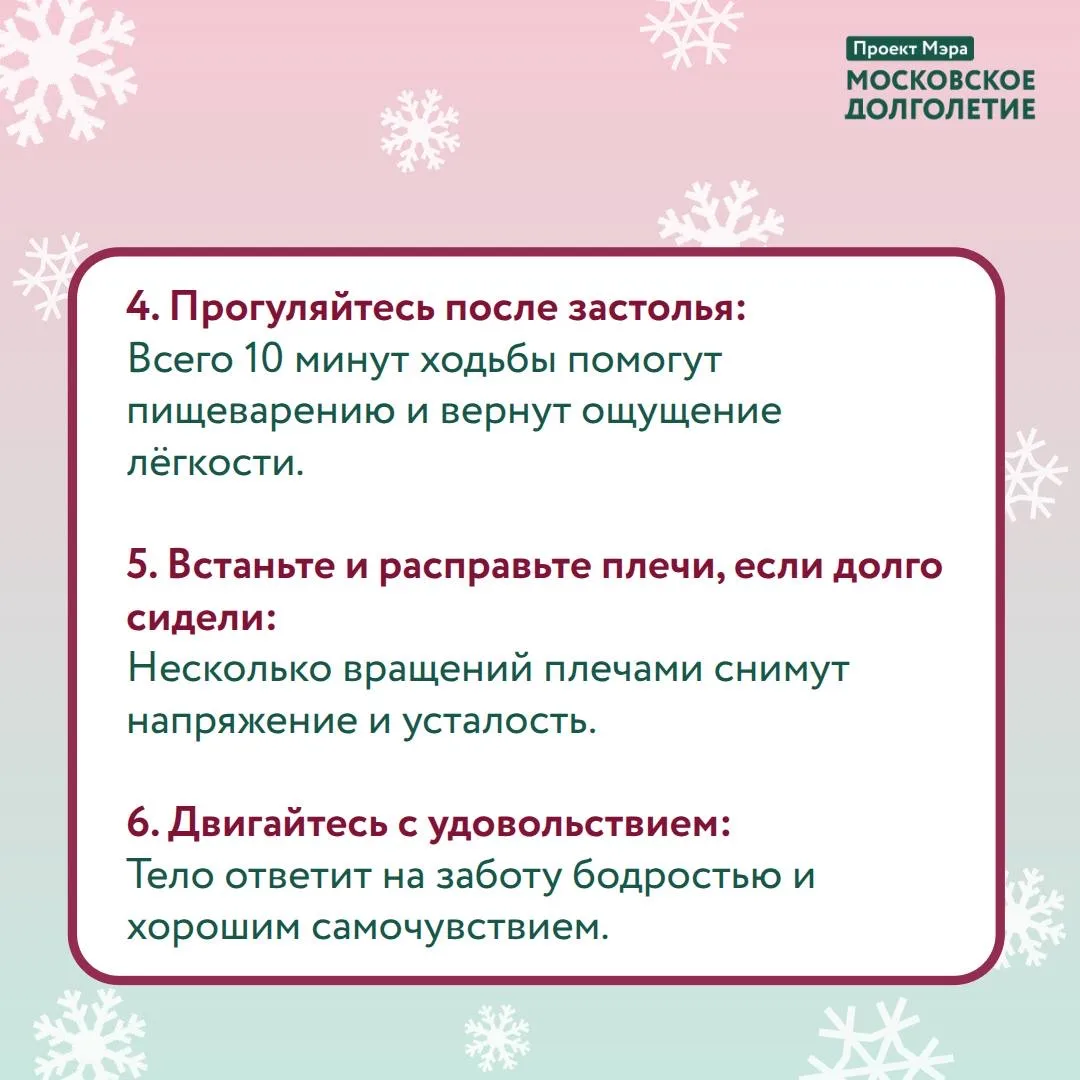 Проект Мэра
МОСКОВСКОЕ
ДОЛГОЛЕТИЕ

4. Прогуляйтесь после застолья:
Всего 10 минут ходьбы помогут пищеварению и вернут ощущение лёгкости.

5. Встаньте и расправьте плечи, если долго сидели:
Несколько вращений плечами снимут напряжение и усталость.

6. Двигайтесь с удовольствием:
Тело ответит на заботу бодростью и хорошим самочувствием.